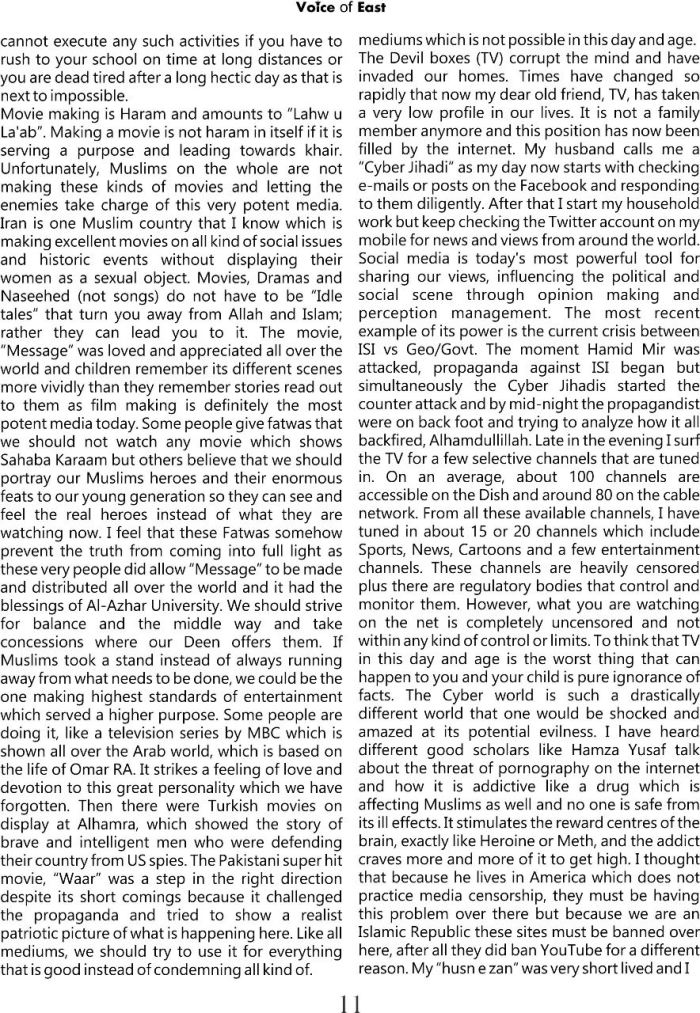 Voice of East

cannot execute any such activities if you have to rush to your school on time at long distances or you are dead tired after a long hectic day as that is next to impossible.

Movie making is Haram and amounts to "Lahw u La'ab". Making a movie is not haram in itself if it is serving a purpose and leading towards khair. Unfortunately, Muslims on the whole are not making these kinds of movies and letting the enemies take charge of this very potent media. Iran is one Muslim country that I know which is making excellent movies on all kind of social issues and historic events without displaying their women as a sexual object. Movies, Dramas and Naseehed (not songs) do not have to be "Idle tales" that turn you away from Allah and Islam; rather they can lead you to it. The movie, "Message" was loved and appreciated all over the world and children remember its different scenes more vividly than they remember stories read out to them as film making is definitely the most potent media today. Some people give fatwas that we should not watch any movie which shows Sahaba Karaam but others believe that we should portray our Muslims heroes and their enormous feats to our young generation so they can see and feel the real heroes instead of what they are watching now. I feel that these Fatwas somehow prevent the truth from coming into full light as these very people did allow "Message" to be made and distributed all over the world and it had the blessings of Al-Azhar University. We should strive for balance and the middle way and take concessions where our Deen offers them. If Muslims took a stand instead of always running away from what needs to be done, we could be the one making highest standards of entertainment which served a higher purpose. Some people are doing it, like a television series by MBC which is shown all over the Arab world, which is based on the life of Omar RA. It strikes a feeling of love and devotion to this great personality which we have forgotten. Then there were Turkish movies on display at Alhamra, which showed the story of brave and intelligent men who were defending their country from US spies. The Pakistani super hit movie, "Waar" was a step in the right direction despite its short comings because it challenged the propaganda and tried to show a realist patriotic picture of what is happening here. Like all mediums, we should try to use it for everything that is good instead of condemning all kind of.

mediums which is not possible in this day and age. The Devil boxes (TV) corrupt the mind and have invaded our homes. Times have changed so rapidly that now my dear old friend, TV, has taken a very low profile in our lives. It is not a family member anymore and this position has now been filled by the internet. My husband calls me a "Cyber Jihadi" as my day now starts with checking e-mails or posts on the Facebook and responding to them diligently. After that I start my household work but keep checking the Twitter account on my mobile for news and views from around the world. Social media is today's most powerful tool for sharing our views, influencing the political and social scene through opinion making and perception management. The most recent example of its power is the current crisis between ISI vs Geo/Govt. The moment Hamid Mir was attacked, propaganda against ISI began but simultaneously the Cyber Jihadis started the counter attack and by mid-night the propagandist were on back foot and trying to analyze how it all backfired, Alhamdullillah. Late in the evening I surf the TV for a few selective channels that are tuned in. On an average, about 100 channels are accessible on the Dish and around 80 on the cable network. From all these available channels, I have tuned in about 15 or 20 channels which include Sports, News, Cartoons and a few entertainment channels. These channels are heavily censored plus there are regulatory bodies that control and monitor them. However, what you are watching on the net is completely uncensored and not within any kind of control or limits. To think that TV in this day and age is the worst thing that can happen to you and your child is pure ignorance of facts. The Cyber world is such a drastically different world that one would be shocked and amazed at its potential evilness. I have heard different good scholars like Hamza Yusaf talk about the threat of pornography on the internet and how it is addictive like a drug which is affecting Muslims as well and no one is safe from its ill effects. It stimulates the reward centres of the brain, exactly like Heroine or Meth, and the addict craves more and more of it to get high. I thought that because he lives in America which does not practice media censorship, they must be having this problem over there but because we are an Islamic Republic these sites must be banned over here, after all they did ban YouTube for a different reason. My "husn e zan" was very short lived and I

11